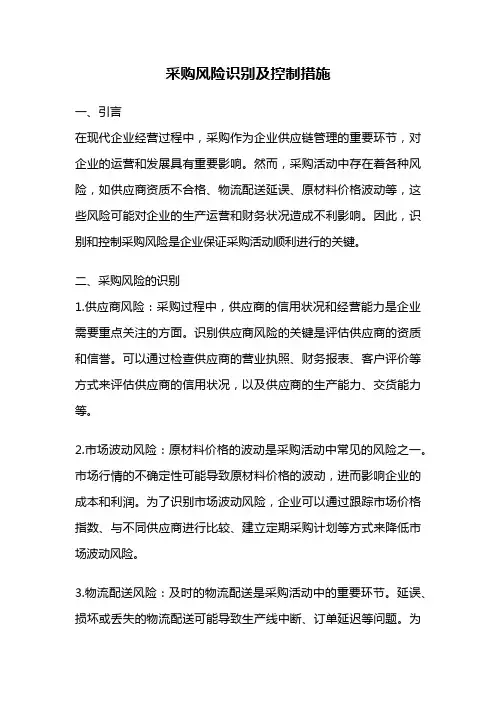 采购风险识别及控制措施

一、引言

在现代企业经营过程中，采购作为企业供应链管理的重要环节，对企业的运营和发展具有重要影响。然而，采购活动中存在着各种风险，如供应商资质不合格、物流配送延误、原材料价格波动等，这些风险可能对企业的生产运营和财务状况造成不利影响。因此，识别和控制采购风险是企业保证采购活动顺利进行的关键。

二、采购风险的识别

1.供应商风险：采购过程中，供应商的信用状况和经营能力是企业需要重点关注的方面。识别供应商风险的关键是评估供应商的资质和信誉。可以通过检查供应商的营业执照、财务报表、客户评价等方式来评估供应商的信用状况，以及供应商的生产能力、交货能力等。

2.市场波动风险：原材料价格的波动是采购活动中常见的风险之一。市场行情的不确定性可能导致原材料价格的波动，进而影响企业的成本和利润。为了识别市场波动风险，企业可以通过跟踪市场价格指数、与不同供应商进行比较、建立定期采购计划等方式来降低市场波动风险。

3.物流配送风险：及时的物流配送是采购活动中的重要环节。延误、损坏或丢失的物流配送可能导致生产线中断、订单延迟等问题。为